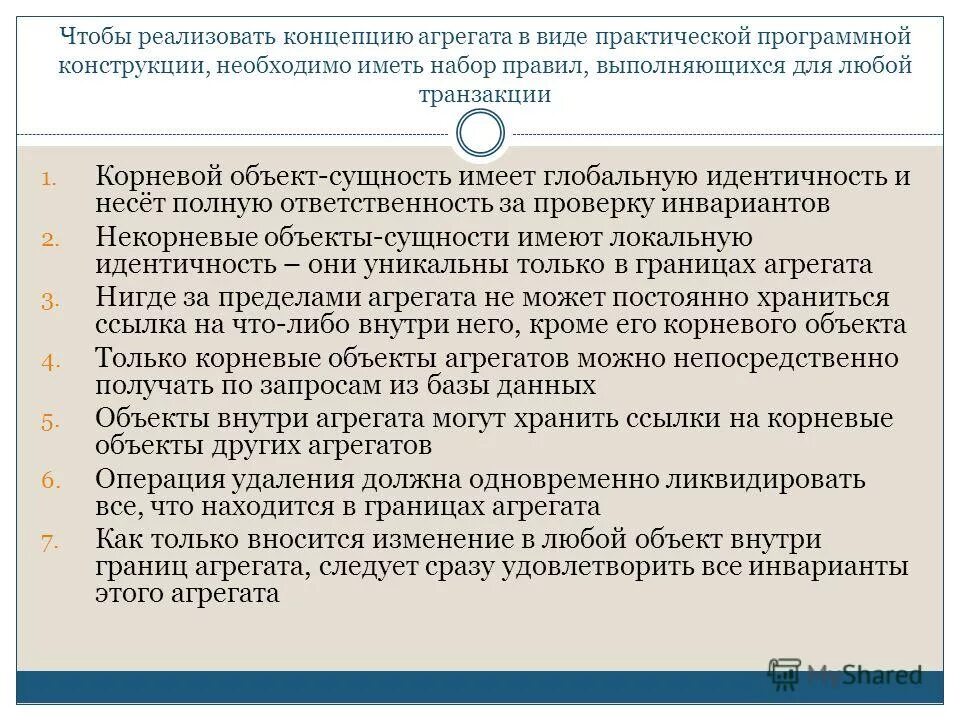 Чтобы реализовать концепцию агрегата в виде практической программной конструкции, необходимо иметь набор правил, выполняющихся для любой транзакции

1. Корневой объект-сущность имеет глобальную идентичность и несёт полную ответственность за проверку инвариантов
2. Некорневые объекты-сущности имеют локальную идентичность – они уникальны только в границах агрегата
3. Нигде за пределами агрегата не может постоянно храниться ссылка на что-либо внутри него, кроме его корневого объекта
4. Только корневые объекты агрегатов можно непосредственно получать по запросам из базы данных
5. Объекты внутри агрегата могут хранить ссылки на корневые объекты других агрегатов
6. Операция удаления должна одновременно ликвидировать все, что находится в границах агрегата
7. Как только вносится изменение в любой объект внутри границ агрегата, следует сразу удовлетворить все инварианты этого агрегата

MyShared